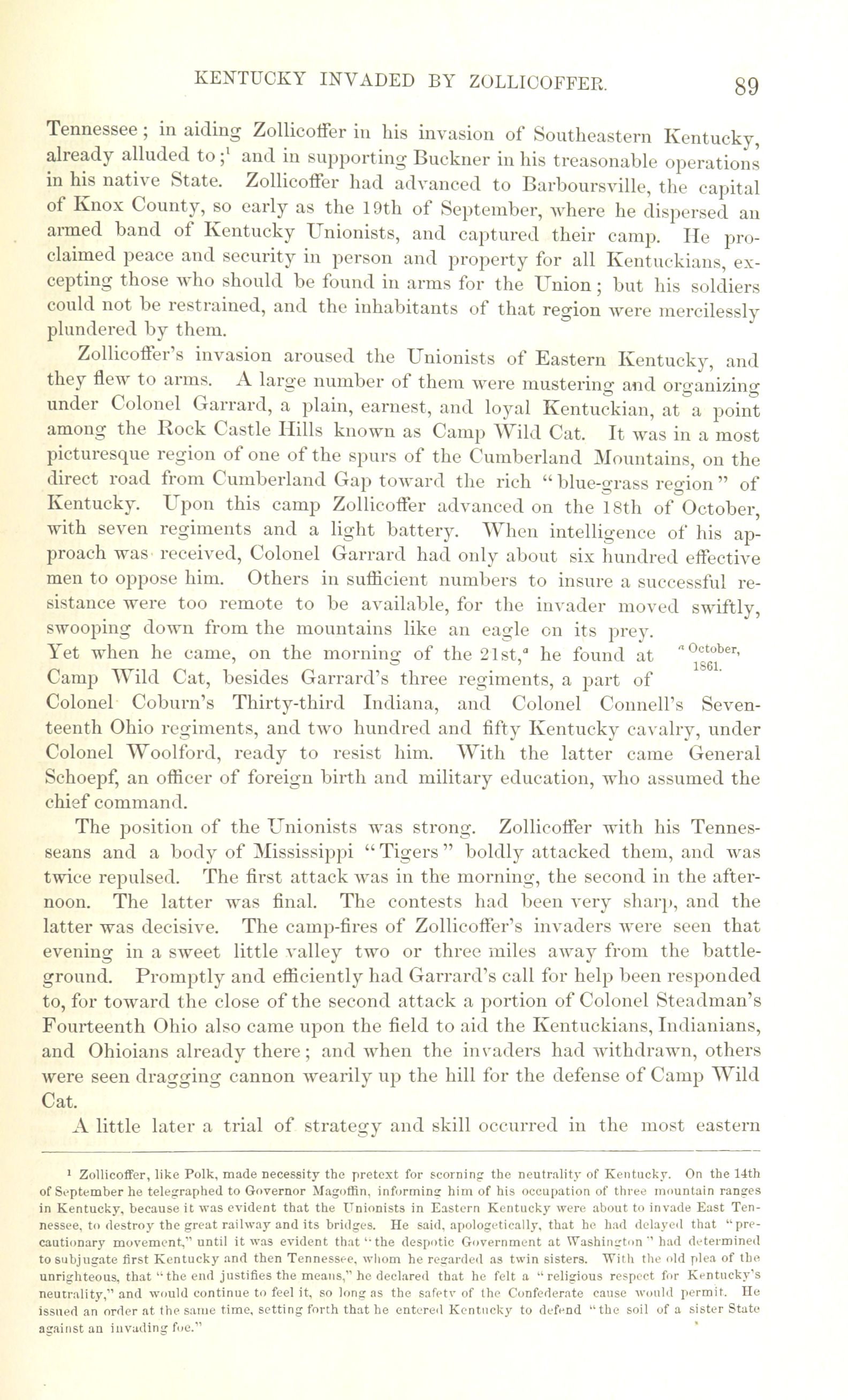 KENTUCKY INVADED BY ZOLLICOFFER. 89

Tennessee; in aiding Zollicoffer in his invasion of Southeastern Kentucky, already alluded to;$^1$ and in supporting Buckner in his treasonable operations in his native State. Zollicoffer had advanced to Barboursville, the capital of Knox County, so early as the 19th of September, where he dispersed an armed band of Kentucky Unionists, and captured their camp. He proclaimed peace and security in person and property for all Kentuckians, excepting those who should be found in arms for the Union; but his soldiers could not be restrained, and the inhabitants of that region were mercilessly plundered by them.

Zollicoffer's invasion aroused the Unionists of Eastern Kentucky, and they flew to arms. A large number of them were mustering and organizing under Colonel Garrard, a plain, earnest, and loyal Kentuckian, at a point among the Rock Castle Hills known as Camp Wild Cat. It was in a most picturesque region of one of the spurs of the Cumberland Mountains, on the direct road from Cumberland Gap toward the rich "blue-grass region" of Kentucky. Upon this camp Zollicoffer advanced on the 18th of October, with seven regiments and a light battery. When intelligence of his approach was received, Colonel Garrard had only about six hundred effective men to oppose him. Others in sufficient numbers to insure a successful resistance were too remote to be available, for the invader moved swiftly, swooping down from the mountains like an eagle on its prey. Yet when he came, on the morning of the 21st,$^a$ he found at Camp Wild Cat, besides Garrard's three regiments, a part of Colonel Coburn's Thirty-third Indiana, and Colonel Connell's Seventeenth Ohio regiments, and two hundred and fifty Kentucky cavalry, under Colonel Woolford, ready to resist him. With the latter came General Schoepf, an officer of foreign birth and military education, who assumed the chief command.

$^a$ October, 1861.

The position of the Unionists was strong. Zollicoffer with his Tennesseans and a body of Mississippi "Tigers" boldly attacked them, and was twice repulsed. The first attack was in the morning, the second in the afternoon. The latter was final. The contests had been very sharp, and the latter was decisive. The camp-fires of Zollicoffer's invaders were seen that evening in a sweet little valley two or three miles away from the battleground. Promptly and efficiently had Garrard's call for help been responded to, for toward the close of the second attack a portion of Colonel Steadman's Fourteenth Ohio also came upon the field to aid the Kentuckians, Indianians, and Ohioians already there; and when the invaders had withdrawn, others were seen dragging cannon wearily up the hill for the defense of Camp Wild Cat.

A little later a trial of strategy and skill occurred in the most eastern

$^1$ Zollicoffer, like Polk, made necessity the pretext for scorning the neutrality of Kentucky. On the 14th of September he telegraphed to Governor Magoffin, informing him of his occupation of three mountain ranges in Kentucky, because it was evident that the Unionists in Eastern Kentucky were about to invade East Tennessee, to destroy the great railway and its bridges. He said, apologetically, that he had delayed that "precautionary movement," until it was evident that "the despotic Government at Washington" had determined to subjugate first Kentucky and then Tennessee, whom he regarded as twin sisters. With the old plea of the unrighteous, that "the end justifies the means," he declared that he felt a "religious respect for Kentucky's neutrality," and would continue to feel it, so long as the safety of the Confederate cause would permit. He issued an order at the same time, setting forth that he entered Kentucky to defend "the soil of a sister State against an invading foe."